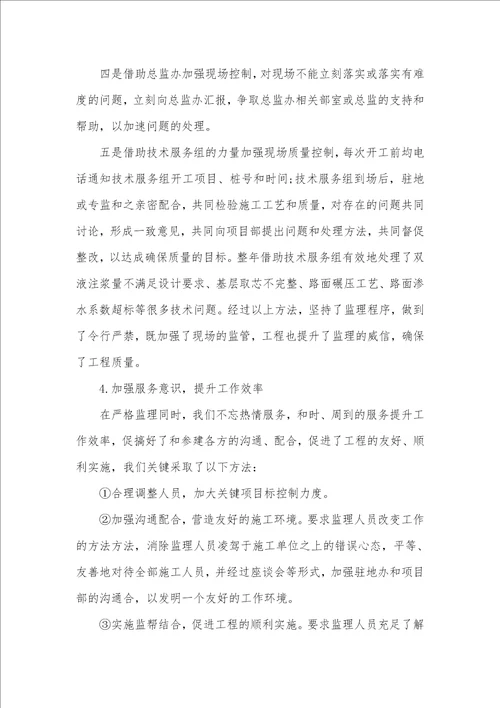 四是借助总监办加强现场控制，对现场不能立刻落实或落实有难度的问题，立刻向总监办汇报，争取总监办相关部室或总监的支持和帮助，以加速问题的处理。

五是借助技术服务组的力量加强现场质量控制，每次开工前均电话通知技术服务组开工项目、桩号和时间;技术服务组到场后，驻地或专监和之亲密配合，共同检验施工工艺和质量，对存在的问题共同讨论，形成一致意见，共同向项目部提出问题和处理方法，共同督促整改，以达成确保质量的目标。整年借助技术服务组有效地处理了双液注浆量不满足设计要求、基层取芯不完整、路面碾压工艺、路面渗水系数超标等很多技术问题。经过以上方法，坚持了监理程序，做到了令行严禁，既加强了现场的监管，工程也提升了监理的威信，确保了工程质量。

4.加强服务意识，提升工作效率

在严格监理同时，我们不忘热情服务，和时、周到的服务提升工作效率，促搞好了和参建各方的沟通、配合，促进了工程的友好、顺利实施，我们关键采取了以下方法：

①合理调整人员，加大关键项目标控制力度。

②加强沟通配合，营造友好的施工环境。要求监理人员改变工作的方法方法，消除监理人员凌驾于施工单位之上的错误心态，平等、友善地对待全部施工人员，并经过座谈会等形式，加强驻地办和项目部的沟通合，以发明一个友好的工作环境。

③实施监帮结合，促进工程的顺利实施。要求监理人员充足了解